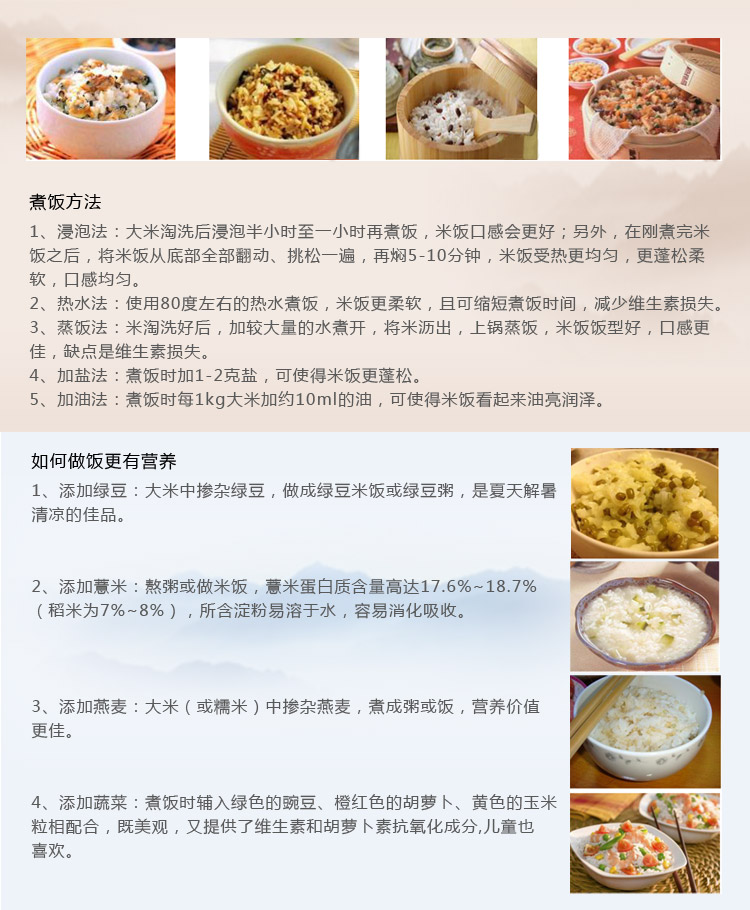 煮饭方法

1、浸泡法：大米淘洗后浸泡半小时至一小时再煮饭，米饭口感会更好；另外，在刚煮完米饭之后，将米饭从底部全部翻动、挑松一遍，再焖5-10分钟，米饭受热更均匀，更蓬松柔软，口感均匀。

2、热水法：使用80度左右的热水煮饭，米饭更柔软，且可缩短煮饭时间，减少维生素损失。

3、蒸饭法：米淘洗好后，加较大量的水煮开，将米沥出，上锅蒸饭，米饭饭型好，口感更佳，缺点是维生素损失。

4、加盐法：煮饭时加1-2克盐，可使得米饭更蓬松。

5、加油法：煮饭时每1kg大米加约10ml的油，可使得米饭看起来油亮润泽。

如何做饭更有营养

1、添加绿豆：大米中掺杂绿豆，做成绿豆米饭或绿豆粥，是夏天解暑清凉的佳品。

2、添加薏米：熬粥或做米饭，薏米蛋白质含量高达17.6%~18.7%（稻米为7%~8%），所含淀粉易溶于水，容易消化吸收。

3、添加燕麦：大米（或糯米）中掺杂燕麦，煮成粥或饭，营养价值更佳。

4、添加蔬菜：煮饭时辅入绿色的豌豆、橙红色的胡萝卜、黄色的玉米粒相配合，既美观，又提供了维生素和胡萝卜素抗氧化成分,儿童也喜欢。